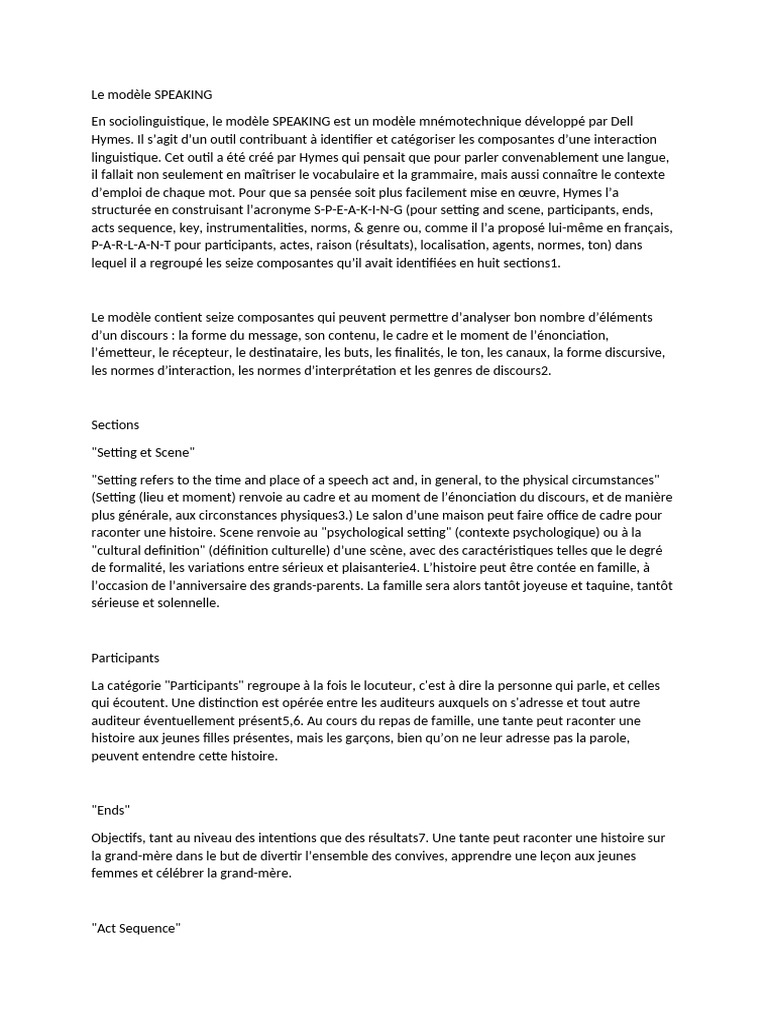 Le modèle SPEAKING

En sociolinguistique, le modèle SPEAKING est un modèle mnémotechnique développé par Dell Hymes. Il s'agit d'un outil contribuant à identifier et catégoriser les composantes d'une interaction linguistique. Cet outil a été créé par Hymes qui pensait que pour parler convenablement une langue, il fallait non seulement en maîtriser le vocabulaire et la grammaire, mais aussi connaître le contexte d'emploi de chaque mot. Pour que sa pensée soit plus facilement mise en œuvre, Hymes l'a structurée en construisant l'acronyme S-P-E-A-K-I-N-G (pour setting and scene, participants, ends, acts sequence, key, instrumentalities, norms, & genre ou, comme il l'a proposé lui-même en français, P-A-R-L-A-N-T pour participants, actes, raison (résultats), localisation, agents, normes, ton) dans lequel il a regroupé les seize composantes qu'il avait identifiées en huit sections1.

Le modèle contient seize composantes qui peuvent permettre d'analyser bon nombre d'éléments d'un discours : la forme du message, son contenu, le cadre et le moment de l'énonciation, l'émetteur, le récepteur, le destinataire, les buts, les finalités, le ton, les canaux, la forme discursive, les normes d'interaction, les normes d'interprétation et les genres de discours2.

Sections

"Setting et Scene"

"Setting refers to the time and place of a speech act and, in general, to the physical circumstances" (Setting (lieu et moment) renvoie au cadre et au moment de l'énonciation du discours, et de manière plus générale, aux circonstances physiques3.) Le salon d'une maison peut faire office de cadre pour raconter une histoire. Scene renvoie au "psychological setting" (contexte psychologique) ou à la "cultural definition" (définition culturelle) d'une scène, avec des caractéristiques telles que le degré de formalité, les variations entre sérieux et plaisanterie4. L'histoire peut être contée en famille, à l'occasion de l'anniversaire des grands-parents. La famille sera alors tantôt joyeuse et taquine, tantôt sérieuse et solennelle.

Participants

La catégorie "Participants" regroupe à la fois le locuteur, c'est à dire la personne qui parle, et celles qui écoutent. Une distinction est opérée entre les auditeurs auxquels on s'adresse et tout autre auditeur éventuellement présent5,6. Au cours du repas de famille, une tante peut raconter une histoire aux jeunes filles présentes, mais les garçons, bien qu'on ne leur adresse pas la parole, peuvent entendre cette histoire.

"Ends"

Objectifs, tant au niveau des intentions que des résultats7. Une tante peut raconter une histoire sur la grand-mère dans le but de divertir l'ensemble des convives, apprendre une leçon aux jeunes femmes et célébrer la grand-mère.

"Act Sequence"